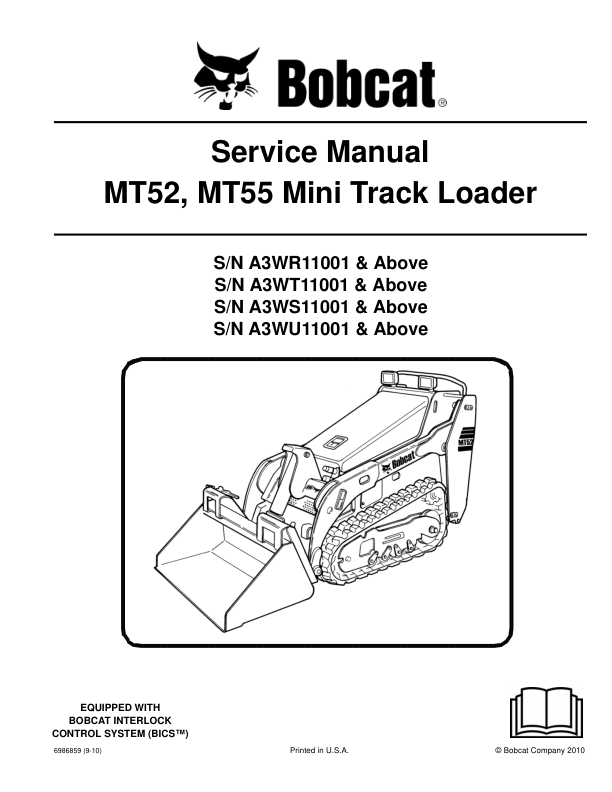 Bobcat®

Service Manual
MT52, MT55 Mini Track Loader

S/N A3WR11001 & Above
S/N A3WT11001 & Above
S/N A3WS11001 & Above
S/N A3WU11001 & Above

Bobcat
MT52

EQUIPPED WITH
BOBCAT INTERLOCK
CONTROL SYSTEM (BICS™)

6986859 (9-10)

Printed in U.S.A.

© Bobcat Company 2010